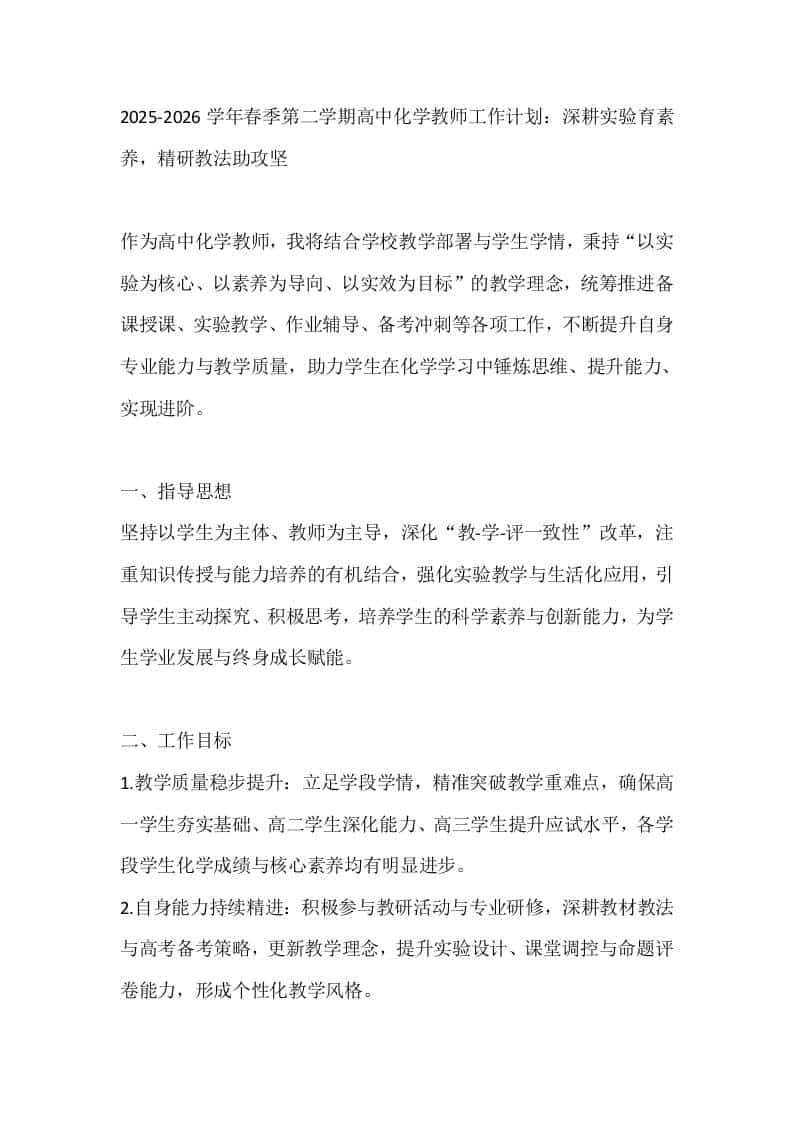 2025-2026 学年春季第二学期高中化学教师工作计划：深耕实验育素养，精研教法助攻坚

作为高中化学教师，我将结合学校教学部署与学生学情，秉持“以实验为核心、以素养为导向、以实效为目标”的教学理念，统筹推进备课授课、实验教学、作业辅导、备考冲刺等各项工作，不断提升自身专业能力与教学质量，助力学生在化学学习中锤炼思维、提升能力、实现进阶。

一、指导思想
坚持以学生为主体、教师为主导，深化“教-学-评一致性”改革，注重知识传授与能力培养的有机结合，强化实验教学与生活化应用，引导学生主动探究、积极思考，培养学生的科学素养与创新能力，为学生学业发展与终身成长赋能。

二、工作目标
1.教学质量稳步提升：立足学段学情，精准突破教学重难点，确保高一学生夯实基础、高二学生深化能力、高三学生提升应试水平，各学段学生化学成绩与核心素养均有明显进步。
2.自身能力持续精进：积极参与教研活动与专业研修，深耕教材教法与高考备考策略，更新教学理念，提升实验设计、课堂调控与命题评卷能力，形成个性化教学风格。